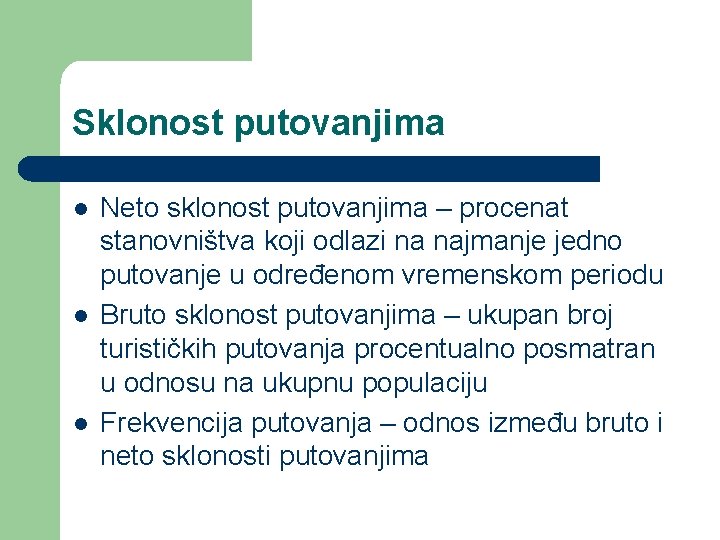 Sklonost putovanjima

- Neto sklonost putovanjima – procenat stanovništva koji odlazi na najmanje jedno putovanje u određenom vremenskom periodu
- Bruto sklonost putovanjima – ukupan broj turističkih putovanja procentualno posmatran u odnosu na ukupnu populaciju
- Frekvencija putovanja – odnos između bruto i neto sklonosti putovanjima